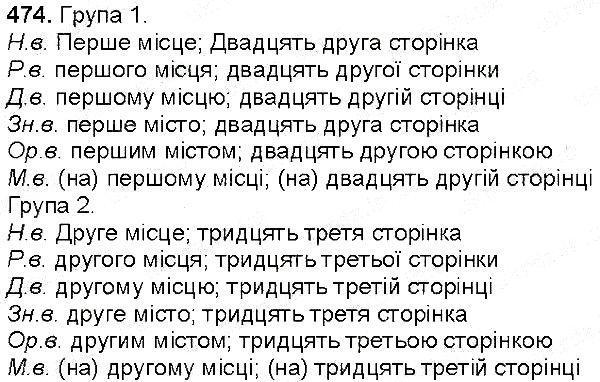 474. Група 1.
Н.в. Перше місце; Двадцять друга сторінка
Р.в. першого місця; двадцять другої сторінки
Д.в. першому місцю; двадцять другій сторінці
Зн.в. перше місто; двадцять друга сторінка
Ор.в. першим містом; двадцять другою сторінкою
М.в. (на) першому місці; (на) двадцять другій сторінці
Група 2.
Н.в. Друге місце; тридцять третя сторінка
Р.в. другого місця; тридцять третьої сторінки
Д.в. другому місцю; тридцять третій сторінці
Зн.в. друге місто; тридцять третя сторінка
Ор.в. другим містом; тридцять третьою сторінкою
М.в. (на) другому місці; (на) тридцять третій сторінці